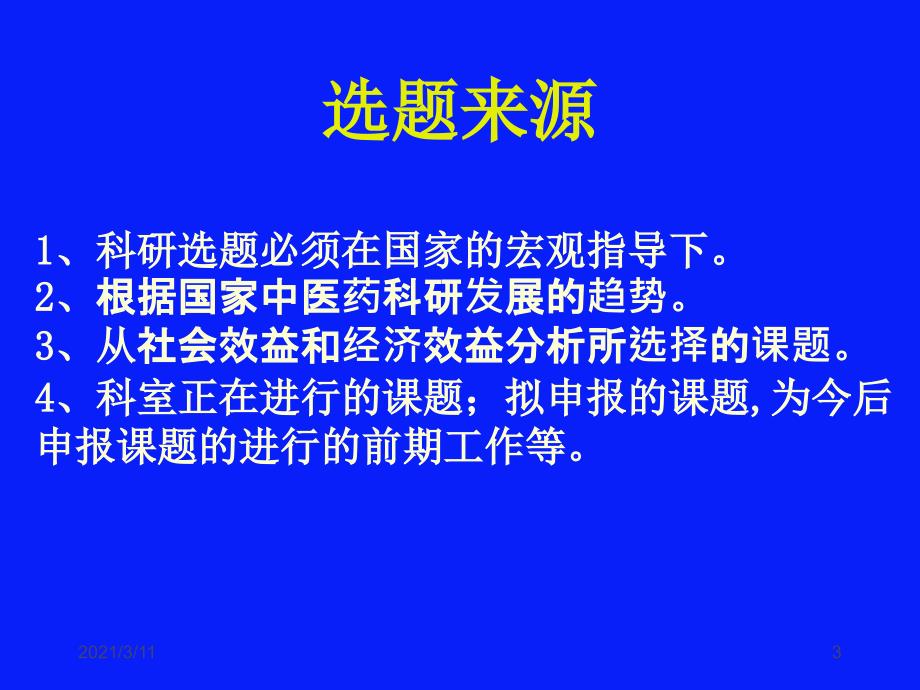 选题来源

1、科研选题必须在国家的宏观指导下。
2、根据国家中医药科研发展的趋势。
3、从社会效益和经济效益分析所选择的课题。
4、科室正在进行的课题；拟申报的课题,为今后申报课题的进行的前期工作等。

2021/3/11
3